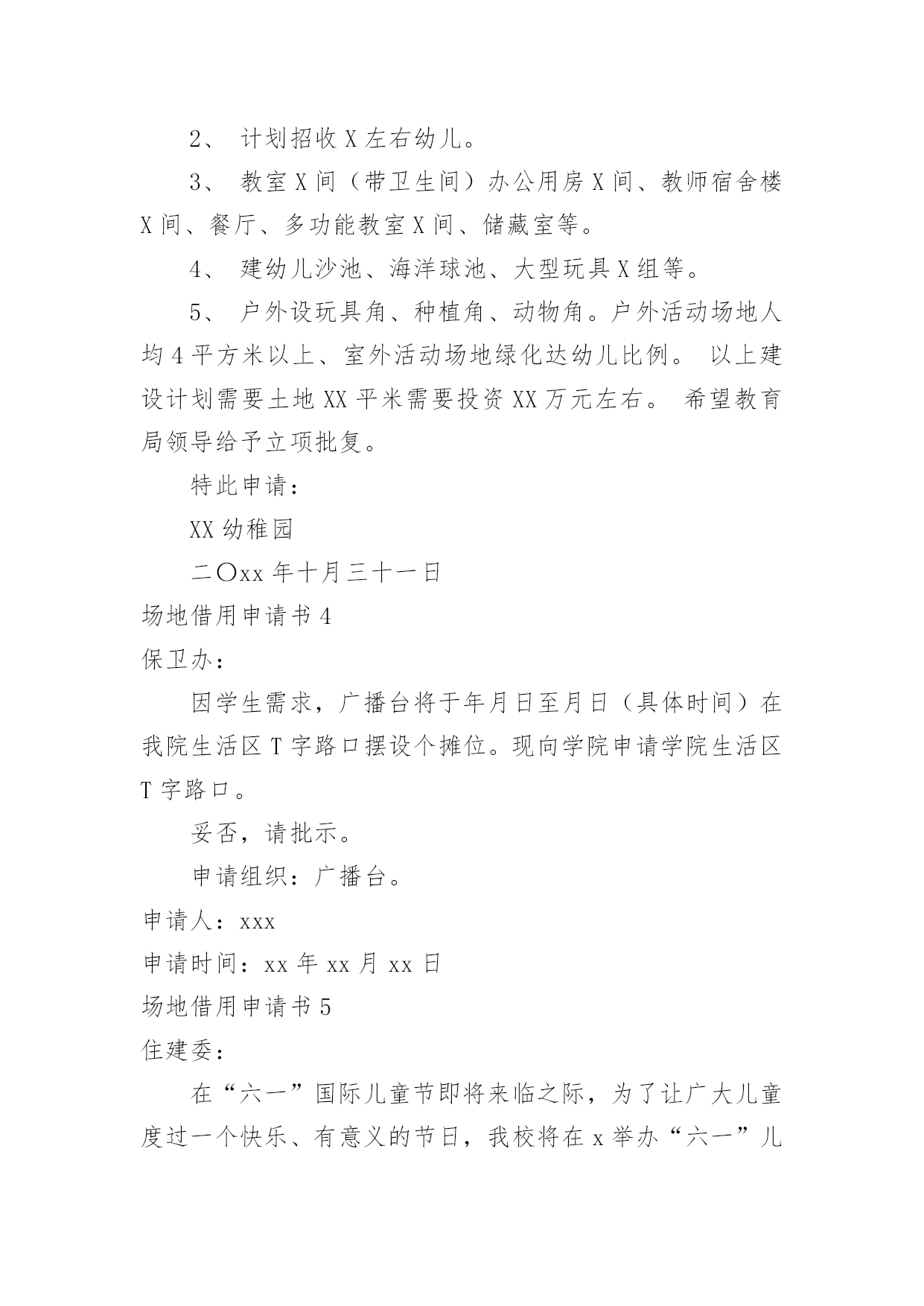 2、 计划招收 X 左右幼儿。

3、 教室 X 间（带卫生间）办公用房 X 间、教师宿舍楼 X 间、餐厅、多功能教室 X 间、储藏室等。

4、 建幼儿沙池、海洋球池、大型玩具 X 组等。

5、 户外设玩具角、种植角、动物角。户外活动场地人均 4 平方米以上、室外活动场地绿化达幼儿比例。 以上建设计划需要土地 XX 平米需要投资 XX 万元左右。 希望教育局领导给予立项批复。

特此申请：

XX 幼稚园

二〇xx 年十月三十一日

场地借用申请书 4

保卫办：

因学生需求，广播台将于年月日至月日（具体时间）在我院生活区 T 字路口摆设个摊位。现向学院申请学院生活区 T 字路口。

妥否，请批示。

申请组织：广播台。

申请人：xxx

申请时间：xx 年 xx 月 xx 日

场地借用申请书 5

住建委：

在“六一”国际儿童节即将来临之际，为了让广大儿童度过一个快乐、有意义的节日，我校将在 x 举办“六一”儿